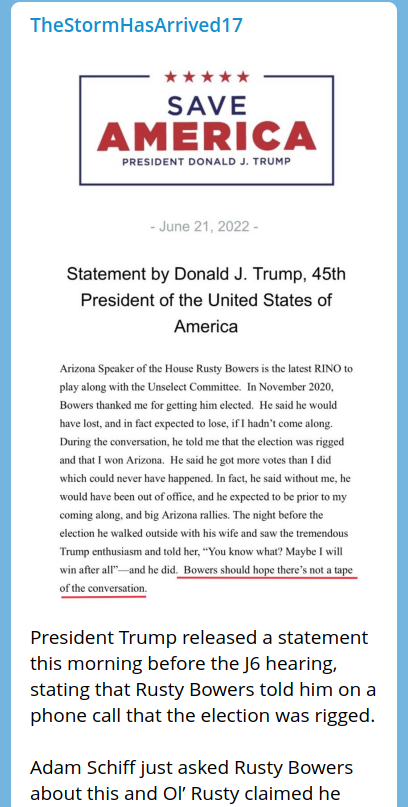 TheStormHasArrived17

★★★★★
SAVE
AMERICA
PRESIDENT DONALD J. TRUMP

- June 21, 2022 -

Statement by Donald J. Trump, 45th President of the United States of America

Arizona Speaker of the House Rusty Bowers is the latest RINO to play along with the Unselect Committee. In November 2020, Bowers thanked me for getting him elected. He said he would have lost, and in fact expected to lose, if I hadn't come along. During the conversation, he told me that the election was rigged and that I won Arizona. He said he got more votes than I did which could never have happened. In fact, he said without me, he would have been out of office, and he expected to be prior to my coming along, and big Arizona rallies. The night before the election he walked outside with his wife and saw the tremendous Trump enthusiasm and told her, "You know what? Maybe I will win after all"—and he did. Bowers should hope there's not a tape of the conversation.

President Trump released a statement this morning before the J6 hearing, stating that Rusty Bowers told him on a phone call that the election was rigged.

Adam Schiff just asked Rusty Bowers about this and Ol' Rusty claimed he